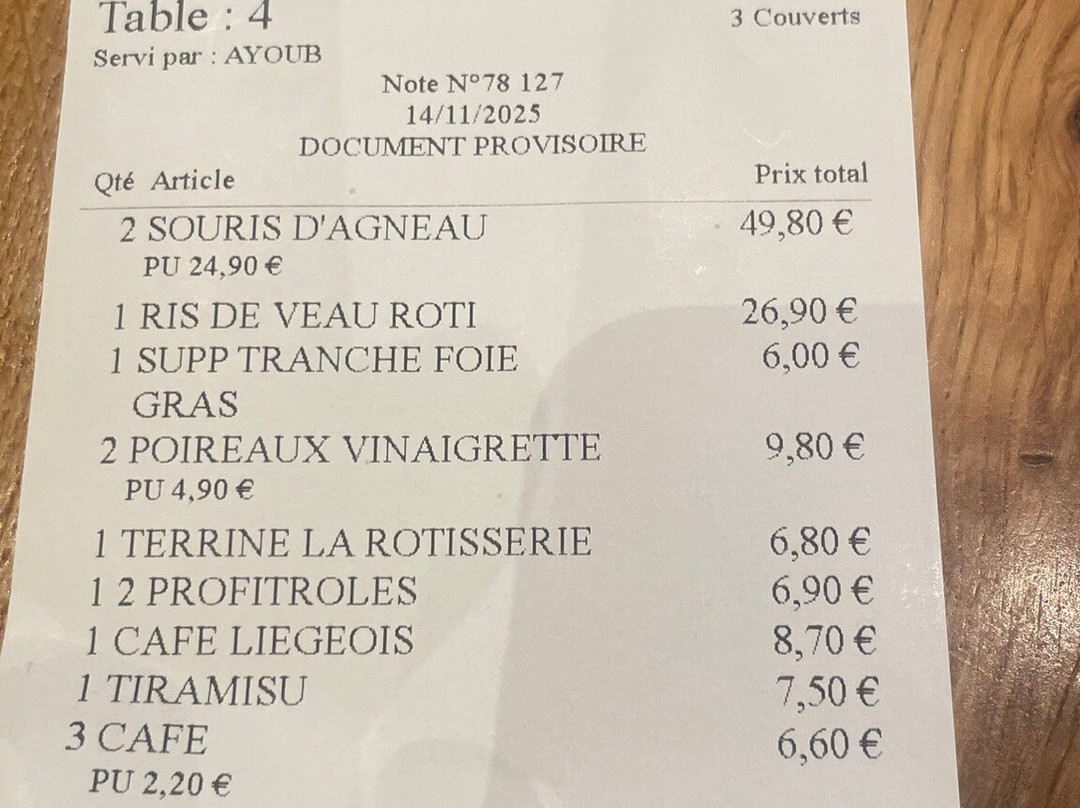 Table : 4
3 Couverts
Servi par : AYOUB
Note N°78 127
14/11/2025
DOCUMENT PROVISOIRE

| Qté Article | Prix total |
|---|---|
| 2 SOURIS D'AGNEAU PU 24,90 € | 49,80 € |
| 1 RIS DE VEAU ROTI | 26,90 € |
| 1 SUPP TRANCHE FOIE GRAS | 6,00 € |
| 2 POIREAUX VINAIGRETTE PU 4,90 € | 9,80 € |
| 1 TERRINE LA ROTISSERIE | 6,80 € |
| 1 2 PROFITROLES | 6,90 € |
| 1 CAFE LIEGEOIS | 8,70 € |
| 1 TIRAMISU | 7,50 € |
| 3 CAFE PU 2,20 € | 6,60 € |